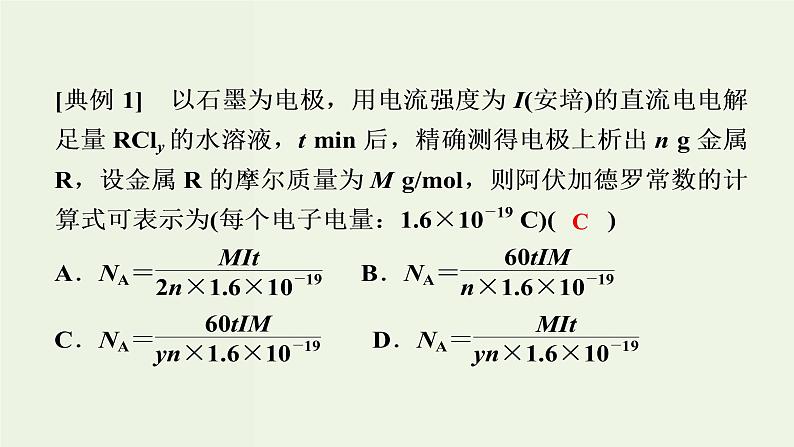 [典例 1]　以石墨为电极，用电流强度为 $I$(安培)的直流电电解足量 $RCl_y$ 的水溶液，$t$ min 后，精确测得电极上析出 $n$ g 金属 R，设金属 R 的摩尔质量为 $M$ g/mol，则阿伏加德罗常数的计算式可表示为(每个电子电量：$1.6\times10^{-19}$ C)( C )

A．$N_A=\frac{MIt}{2n\times1.6\times10^{-19}}$　　B．$N_A=\frac{60tIM}{n\times1.6\times10^{-19}}$

C．$N_A=\frac{60tIM}{yn\times1.6\times10^{-19}}$　　D．$N_A=\frac{MIt}{yn\times1.6\times10^{-19}}$